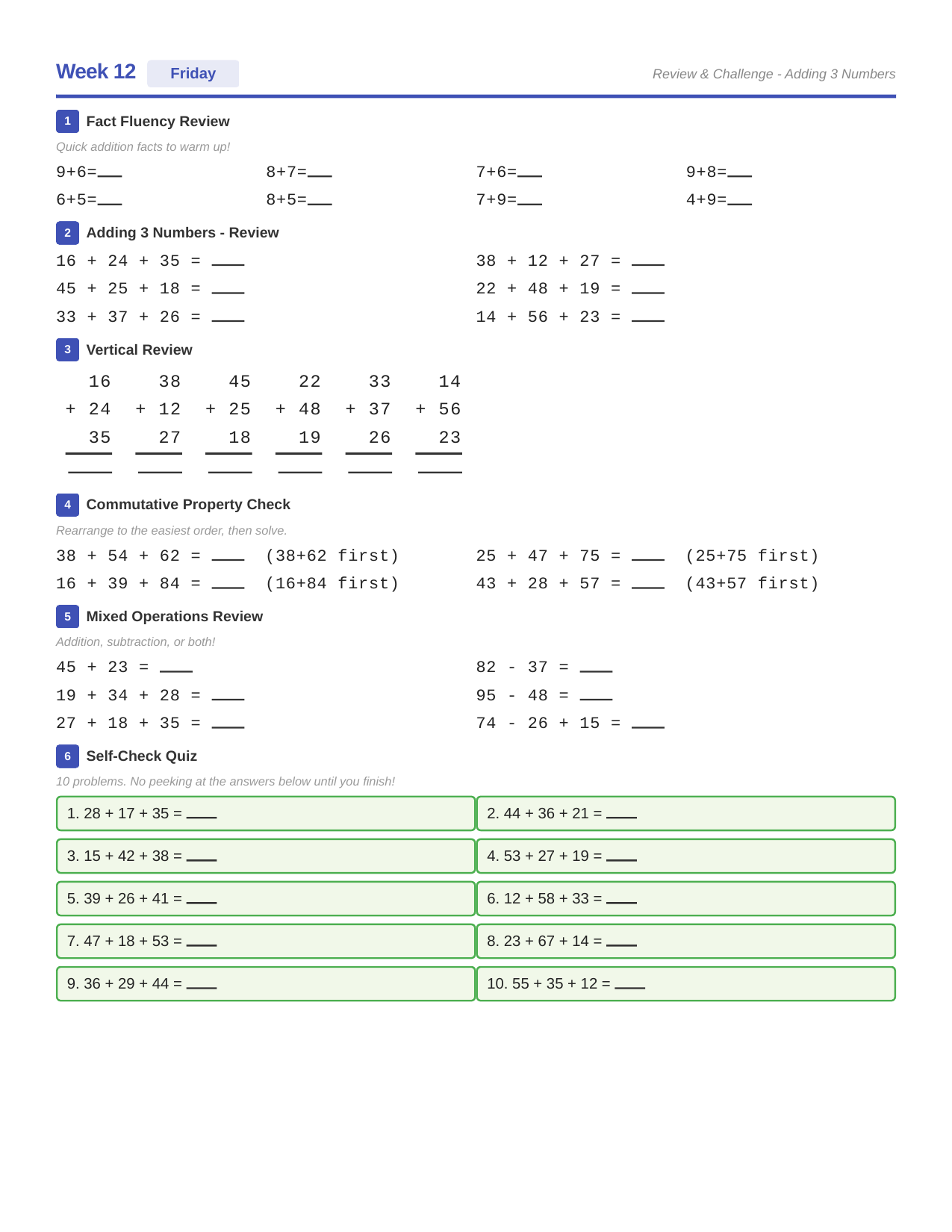 Week 12 Friday

Review & Challenge - Adding 3 Numbers

1 Fact Fluency Review

Quick addition facts to warm up!

9+6=___ 8+7=___ 7+6=___ 9+8=___
6+5=___ 8+5=___ 7+9=___ 4+9=___

2 Adding 3 Numbers - Review

16 + 24 + 35 = ___
45 + 25 + 18 = ___
33 + 37 + 26 = ___

38 + 12 + 27 = ___
22 + 48 + 19 = ___
14 + 56 + 23 = ___

3 Vertical Review

| 16 | 38 | 45 | 22 | 33 | 14 |
|---|---|---|---|---|---|
| + 24 | + 12 | + 25 | + 48 | + 37 | + 56 |
| 35 | 27 | 18 | 19 | 26 | 23 |
| ___ | ___ | ___ | ___ | ___ | ___ |

4 Commutative Property Check

Rearrange to the easiest order, then solve.

38 + 54 + 62 = ___ (38+62 first)
16 + 39 + 84 = ___ (16+84 first)

25 + 47 + 75 = ___ (25+75 first)
43 + 28 + 57 = ___ (43+57 first)

5 Mixed Operations Review

Addition, subtraction, or both!

45 + 23 = ___
19 + 34 + 28 = ___
27 + 18 + 35 = ___

82 - 37 = ___
95 - 48 = ___
74 - 26 + 15 = ___

6 Self-Check Quiz

10 problems. No peeking at the answers below until you finish!

1. 28 + 17 + 35 = ___
2. 44 + 36 + 21 = ___
3. 15 + 42 + 38 = ___
4. 53 + 27 + 19 = ___
5. 39 + 26 + 41 = ___
6. 12 + 58 + 33 = ___
7. 47 + 18 + 53 = ___
8. 23 + 67 + 14 = ___
9. 36 + 29 + 44 = ___
10. 55 + 35 + 12 = ___